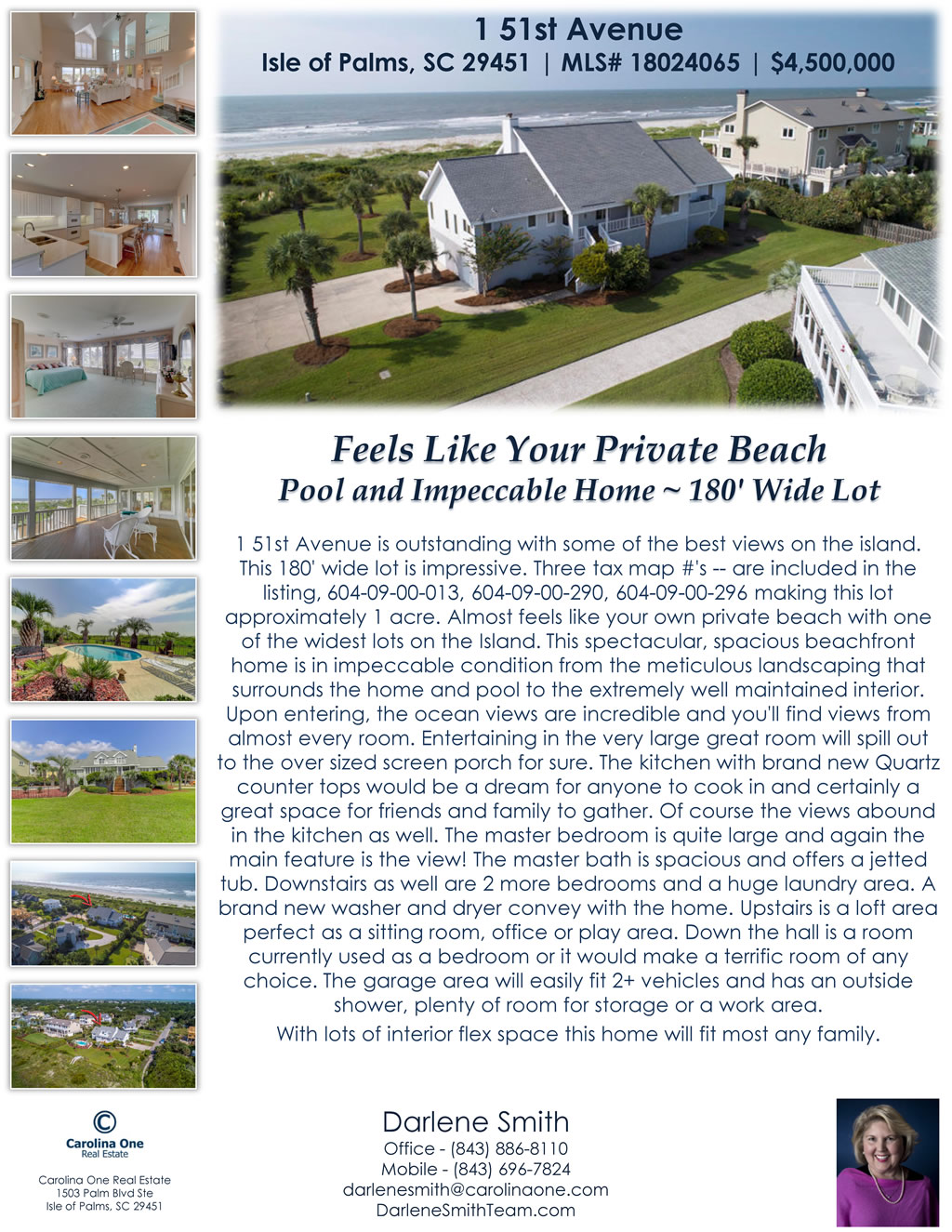 1 51st Avenue
Isle of Palms, SC 29451 | MLS# 18024065 | $4,500,000

Feels Like Your Private Beach
Pool and Impeccable Home ~ 180' Wide Lot

1 51st Avenue is outstanding with some of the best views on the island. This 180' wide lot is impressive. Three tax map #'s -- are included in the listing, 604-09-00-013, 604-09-00-290, 604-09-00-296 making this lot approximately 1 acre. Almost feels like your own private beach with one of the widest lots on the Island. This spectacular, spacious beachfront home is in impeccable condition from the meticulous landscaping that surrounds the home and pool to the extremely well maintained interior. Upon entering, the ocean views are incredible and you'll find views from almost every room. Entertaining in the very large great room will spill out to the over sized screen porch for sure. The kitchen with brand new Quartz counter tops would be a dream for anyone to cook in and certainly a great space for friends and family to gather. Of course the views abound in the kitchen as well. The master bedroom is quite large and again the main feature is the view! The master bath is spacious and offers a jetted tub. Downstairs as well are 2 more bedrooms and a huge laundry area. A brand new washer and dryer convey with the home. Upstairs is a loft area perfect as a sitting room, office or play area. Down the hall is a room currently used as a bedroom or it would make a terrific room of any choice. The garage area will easily fit 2+ vehicles and has an outside shower, plenty of room for storage or a work area.

With lots of interior flex space this home will fit most any family.

Carolina One
Real Estate

Carolina One Real Estate
1503 Palm Blvd Ste
Isle of Palms, SC 29451

Darlene Smith
Office - (843) 886-8110
Mobile - (843) 696-7824
darlenesmith@carolinaone.com
DarleneSmithTeam.com